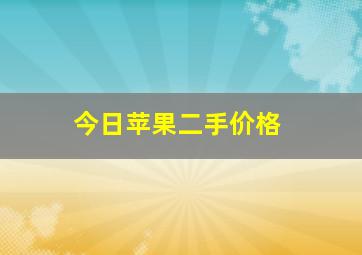 今日苹果二手价格